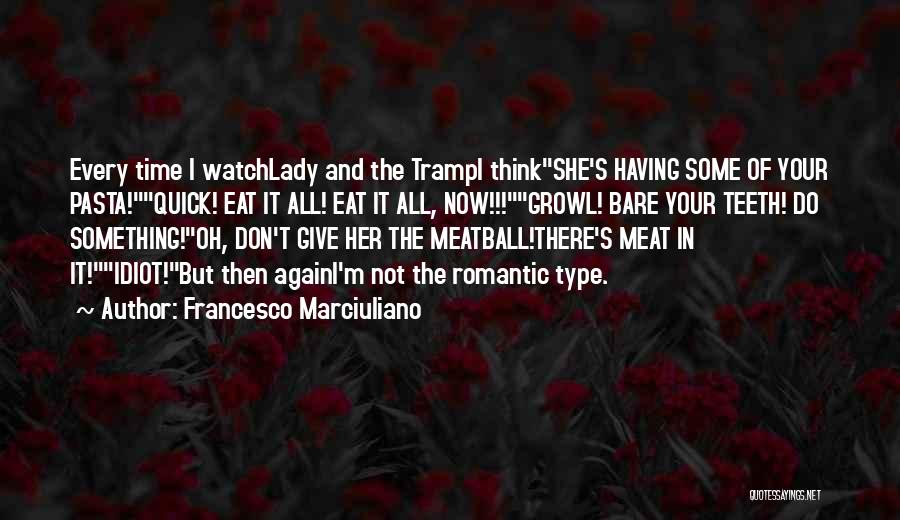 Every time I watchLady and the TrampI think"SHE'S HAVING SOME OF YOUR PASTA!""QUICK! EAT IT ALL! EAT IT ALL, NOW!!!""GROWL! BARE YOUR TEETH! DO SOMETHING!"OH, DON'T GIVE HER THE MEATBALL!THERE'S MEAT IN IT!""IDIOT!"But then againI'm not the romantic type.

Author: Francesco Marciuliano

QUOTESSAYINGS.NET